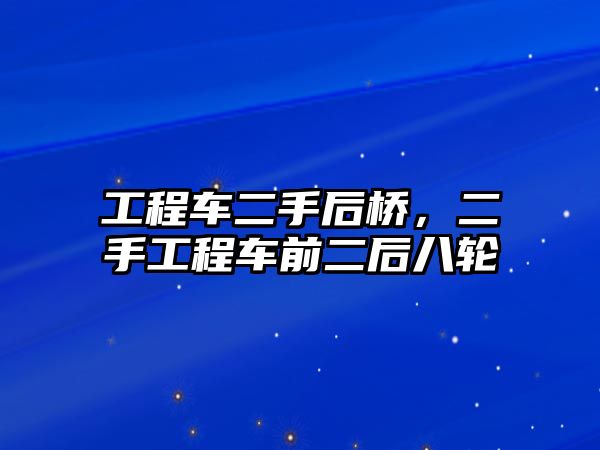 工程车二手后桥，二手工程车前二后八轮